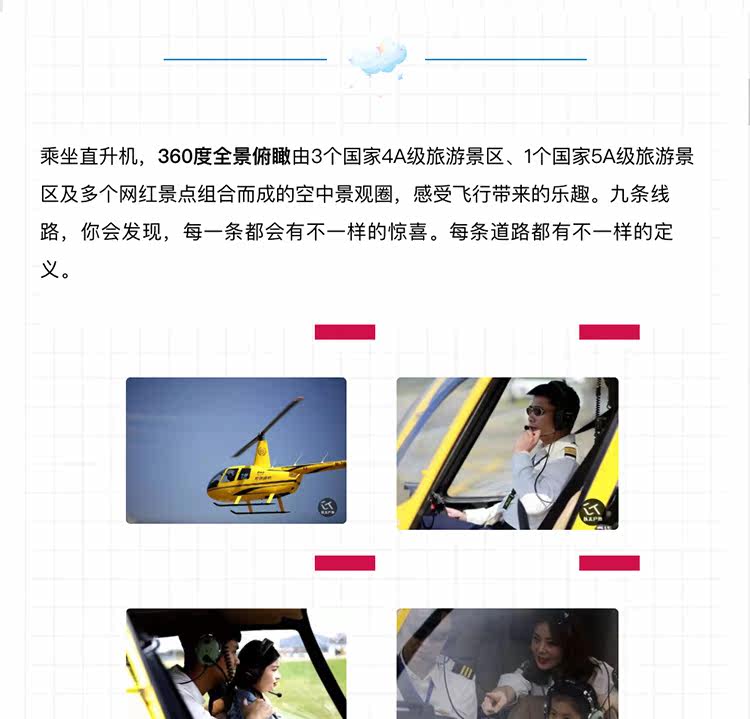 乘坐直升机，360度全景俯瞰由3个国家4A级旅游景区、1个国家5A级旅游景区及多个网红景点组合而成的空中景观圈，感受飞行带来的乐趣。九条线路，你会发现，每一条都会有不一样的惊喜。每条道路都有不一样的定义。